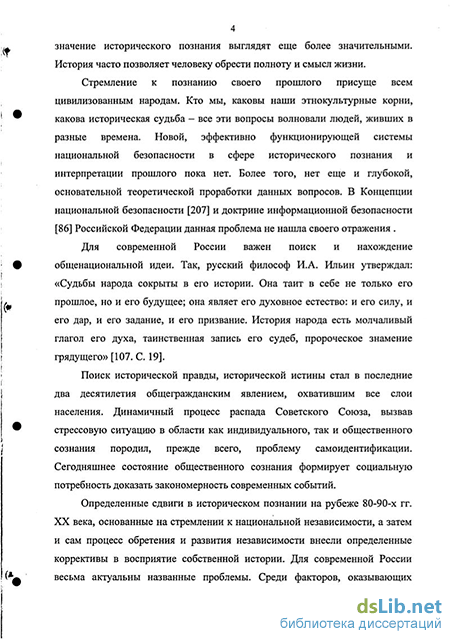 4

значение исторического познания выглядят еще более значительными. История часто позволяет человеку обрести полноту и смысл жизни.

Стремление к познанию своего прошлого присуще всем цивилизованным народам. Кто мы, каковы наши этнокультурные корни, какова историческая судьба – все эти вопросы волновали людей, живших в разные времена. Новой, эффективно функционирующей системы национальной безопасности в сфере исторического познания и интерпретации прошлого пока нет. Более того, нет еще и глубокой, основательной теоретической проработки данных вопросов. В Концепции национальной безопасности [207] и доктрине информационной безопасности [86] Российской Федерации данная проблема не нашла своего отражения .

Для современной России важен поиск и нахождение общенациональной идеи. Так, русский философ И.А. Ильин утверждал: «Судьбы народа сокрыты в его истории. Она таит в себе не только его прошлое, но и его будущее; она являет его духовное естество: и его силу, и его дар, и его задание, и его призвание. История народа есть молчаливый глагол его духа, таинственная запись его судеб, пророческое знамение грядущего» [107. С. 19].

Поиск исторической правды, исторической истины стал в последние два десятилетия общегражданским явлением, охватившим все слои населения. Динамичный процесс распада Советского Союза, вызвав стрессовую ситуацию в области как индивидуального, так и общественного сознания породил, прежде всего, проблему самоидентификации. Сегодняшнее состояние общественного сознания формирует социальную потребность доказать закономерность современных событий.

Определенные сдвиги в историческом познании на рубеже 80-90-х гг. XX века, основанные на стремлении к национальной независимости, а затем и сам процесс обретения и развития независимости внесли определенные коррективы в восприятие собственной истории. Для современной России весьма актуальны названные проблемы. Среди факторов, оказывающих

dsLib.net
библиотека диссертаций